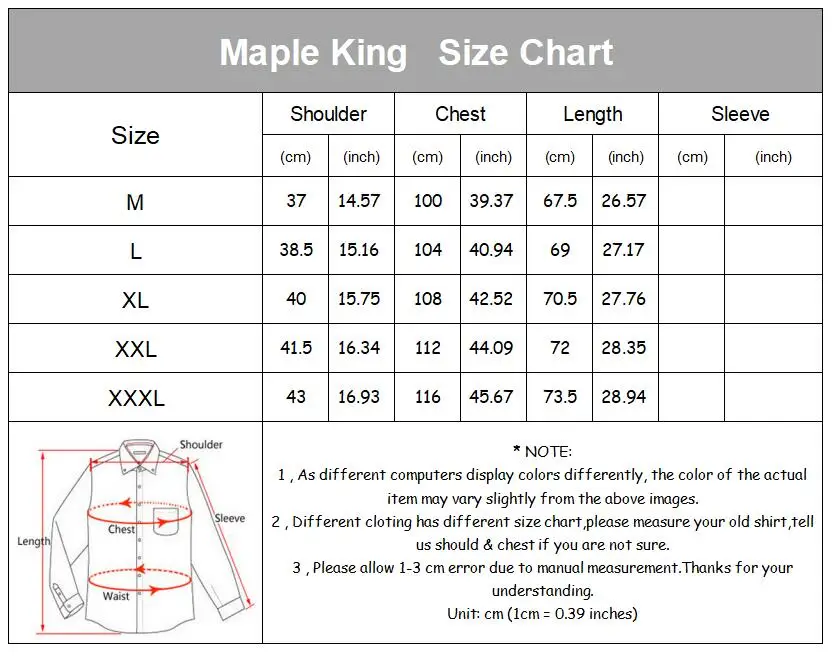 Maple King Size Chart

| Size | Shoulder (cm) | Shoulder (inch) | Chest (cm) | Chest (inch) | Length (cm) | Length (inch) | Sleeve (cm) | Sleeve (inch) |
|---|---|---|---|---|---|---|---|---|
| M | 37 | 14.57 | 100 | 39.37 | 67.5 | 26.57 | | |
| L | 38.5 | 15.16 | 104 | 40.94 | 69 | 27.17 | | |
| XL | 40 | 15.75 | 108 | 42.52 | 70.5 | 27.76 | | |
| XXL | 41.5 | 16.34 | 112 | 44.09 | 72 | 28.35 | | |
| XXXL | 43 | 16.93 | 116 | 45.67 | 73.5 | 28.94 | | |

Shoulder
Sleeve
Length
Chest
Waist

* NOTE:
1 , As different computers display colors differently, the color of the actual item may vary slightly from the above images.
2 , Different cloting has different size chart,please measure your old shirt,tell us should & chest if you are not sure.
3 , Please allow 1-3 cm error due to manual measurement.Thanks for your understanding.
Unit: cm (1cm = 0.39 inches)